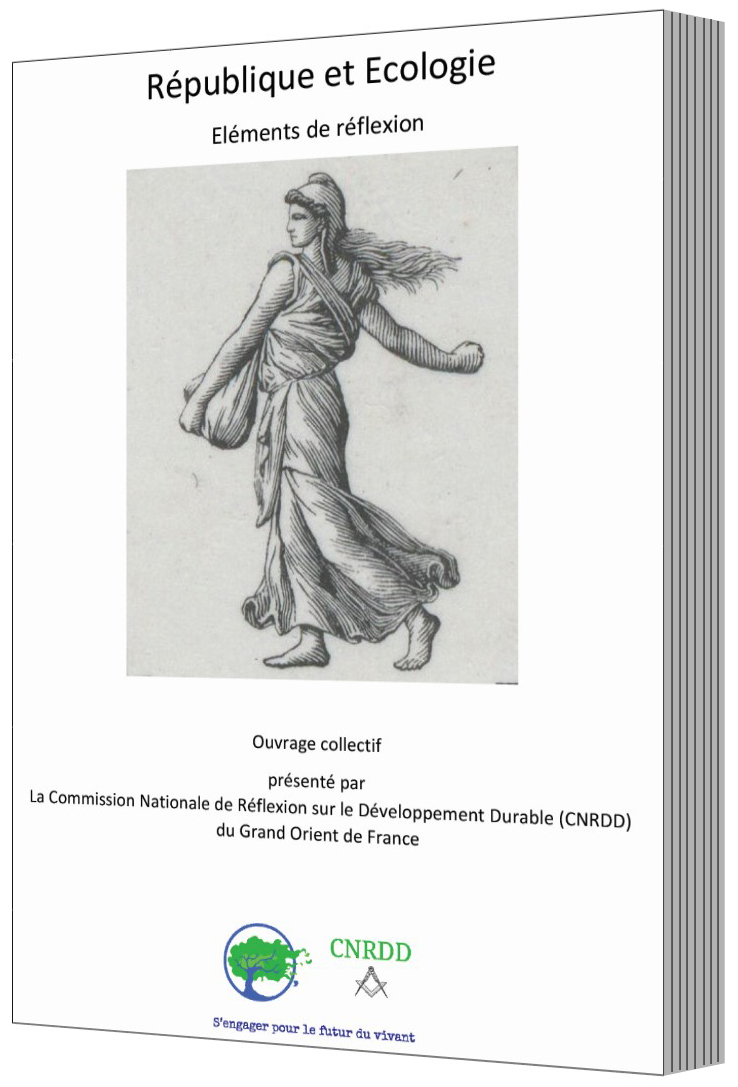 République et Ecologie

Eléments de réflexion

Ouvrage collectif

présenté par

La Commission Nationale de Réflexion sur le Développement Durable (CNRDD)

du Grand Orient de France

CNRDD

S'engager pour le futur du vivant